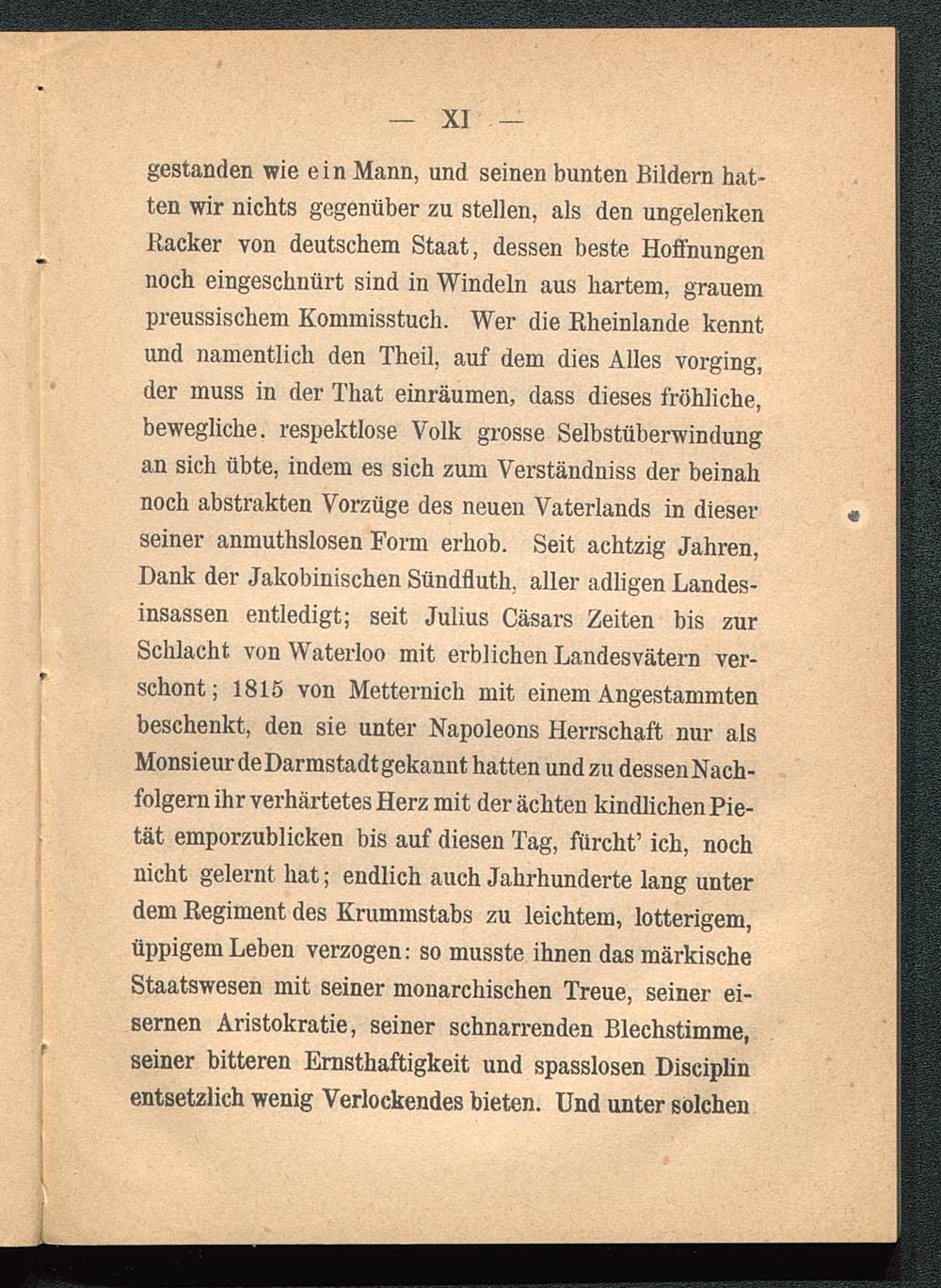 — XI —

gestanden wie ein Mann, und seinen bunten Bildern hatten wir nichts gegenüber zu stellen, als den ungelenken Racker von deutschem Staat, dessen beste Hoffnungen noch eingeschnürt sind in Windeln aus hartem, grauem preussischem Kommisstuch. Wer die Rheinlande kennt und namentlich den Theil, auf dem dies Alles vorging, der muss in der That einräumen, dass dieses fröhliche, bewegliche. respektlose Volk grosse Selbstüberwindung an sich übte, indem es sich zum Verständniss der beinah noch abstrakten Vorzüge des neuen Vaterlands in dieser seiner anmuthslosen Form erhob. Seit achtzig Jahren, Dank der Jakobinischen Sündfluth, aller adligen Landesinsassen entledigt; seit Julius Cäsars Zeiten bis zur Schlacht von Waterloo mit erblichen Landesvätern verschont; 1815 von Metternich mit einem Angestammten beschenkt, den sie unter Napoleons Herrschaft nur als Monsieur de Darmstadt gekannt hatten und zu dessen Nachfolgern ihr verhärtetes Herz mit der ächten kindlichen Pietät emporzublicken bis auf diesen Tag, fürcht' ich, noch nicht gelernt hat; endlich auch Jahrhunderte lang unter dem Regiment des Krummstabs zu leichtem, lotterigem, üppigem Leben verzogen: so musste ihnen das märkische Staatswesen mit seiner monarchischen Treue, seiner eisernen Aristokratie, seiner schnarrenden Blechstimme, seiner bitteren Ernsthaftigkeit und spasslosen Disciplin entsetzlich wenig Verlockendes bieten. Und unter solchen